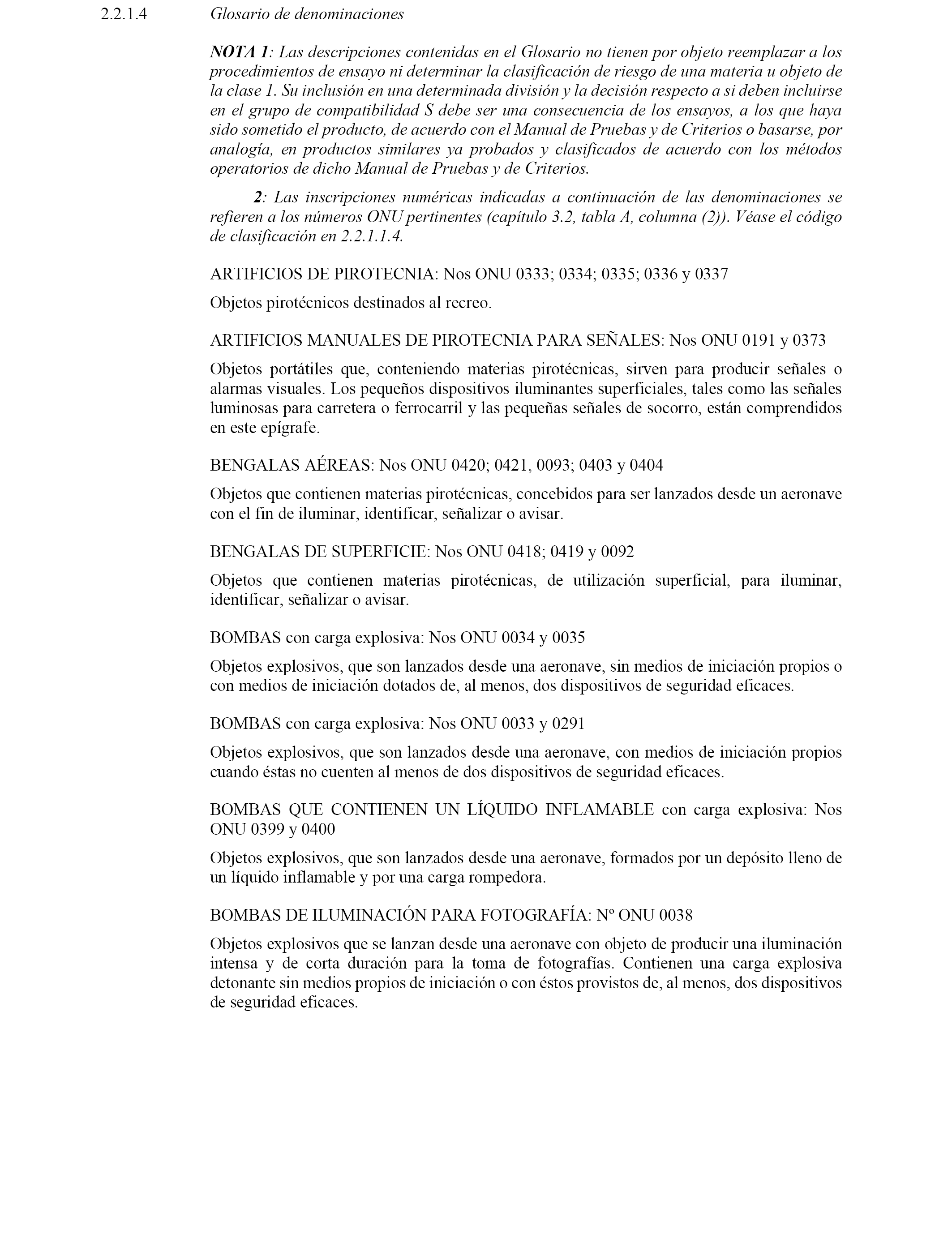 2.2.1.4 Glosario de denominaciones

NOTA 1: Las descripciones contenidas en el Glosario no tienen por objeto reemplazar a los procedimientos de ensayo ni determinar la clasificación de riesgo de una materia u objeto de la clase 1. Su inclusión en una determinada división y la decisión respecto a si deben incluirse en el grupo de compatibilidad S debe ser una consecuencia de los ensayos, a los que haya sido sometido el producto, de acuerdo con el Manual de Pruebas y de Criterios o basarse, por analogía, en productos similares ya probados y clasificados de acuerdo con los métodos operatorios de dicho Manual de Pruebas y de Criterios.

2: Las inscripciones numéricas indicadas a continuación de las denominaciones se refieren a los números ONU pertinentes (capítulo 3.2, tabla A, columna (2)). Véase el código de clasificación en 2.2.1.1.4.

ARTIFICIOS DE PIROTECNIA: Nos ONU 0333; 0334; 0335; 0336 y 0337

Objetos pirotécnicos destinados al recreo.

ARTIFICIOS MANUALES DE PIROTECNIA PARA SEÑALES: Nos ONU 0191 y 0373

Objetos portátiles que, conteniendo materias pirotécnicas, sirven para producir señales o alarmas visuales. Los pequeños dispositivos iluminantes superficiales, tales como las señales luminosas para carretera o ferrocarril y las pequeñas señales de socorro, están comprendidos en este epígrafe.

BENGALAS AÉREAS: Nos ONU 0420; 0421, 0093; 0403 y 0404

Objetos que contienen materias pirotécnicas, concebidos para ser lanzados desde un aeronave con el fin de iluminar, identificar, señalizar o avisar.

BENGALAS DE SUPERFICIE: Nos ONU 0418; 0419 y 0092

Objetos que contienen materias pirotécnicas, de utilización superficial, para iluminar, identificar, señalizar o avisar.

BOMBAS con carga explosiva: Nos ONU 0034 y 0035

Objetos explosivos, que son lanzados desde una aeronave, sin medios de iniciación propios o con medios de iniciación dotados de, al menos, dos dispositivos de seguridad eficaces.

BOMBAS con carga explosiva: Nos ONU 0033 y 0291

Objetos explosivos, que son lanzados desde una aeronave, con medios de iniciación propios cuando éstas no cuenten al menos de dos dispositivos de seguridad eficaces.

BOMBAS QUE CONTIENEN UN LÍQUIDO INFLAMABLE con carga explosiva: Nos ONU 0399 y 0400

Objetos explosivos, que son lanzados desde una aeronave, formados por un depósito lleno de un líquido inflamable y por una carga rompedora.

BOMBAS DE ILUMINACIÓN PARA FOTOGRAFÍA: Nº ONU 0038

Objetos explosivos que se lanzan desde una aeronave con objeto de producir una iluminación intensa y de corta duración para la toma de fotografías. Contienen una carga explosiva detonante sin medios propios de iniciación o con éstos provistos de, al menos, dos dispositivos de seguridad eficaces.